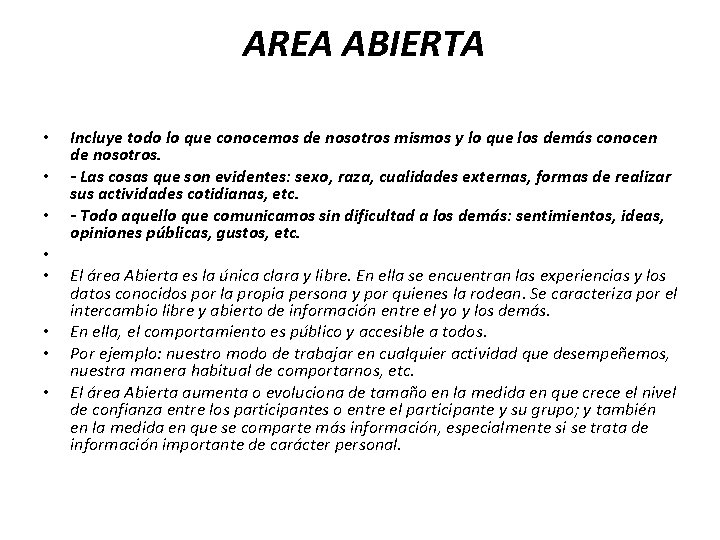 AREA ABIERTA

• Incluye todo lo que conocemos de nosotros mismos y lo que los demás conocen de nosotros.
• - Las cosas que son evidentes: sexo, raza, cualidades externas, formas de realizar sus actividades cotidianas, etc.
• - Todo aquello que comunicamos sin dificultad a los demás: sentimientos, ideas, opiniones públicas, gustos, etc.
•
• El área Abierta es la única clara y libre. En ella se encuentran las experiencias y los datos conocidos por la propia persona y por quienes la rodean. Se caracteriza por el intercambio libre y abierto de información entre el yo y los demás.
• En ella, el comportamiento es público y accesible a todos.
• Por ejemplo: nuestro modo de trabajar en cualquier actividad que desempeñemos, nuestra manera habitual de comportarnos, etc.
• El área Abierta aumenta o evoluciona de tamaño en la medida en que crece el nivel de confianza entre los participantes o entre el participante y su grupo; y también en la medida en que se comparte más información, especialmente si se trata de información importante de carácter personal.